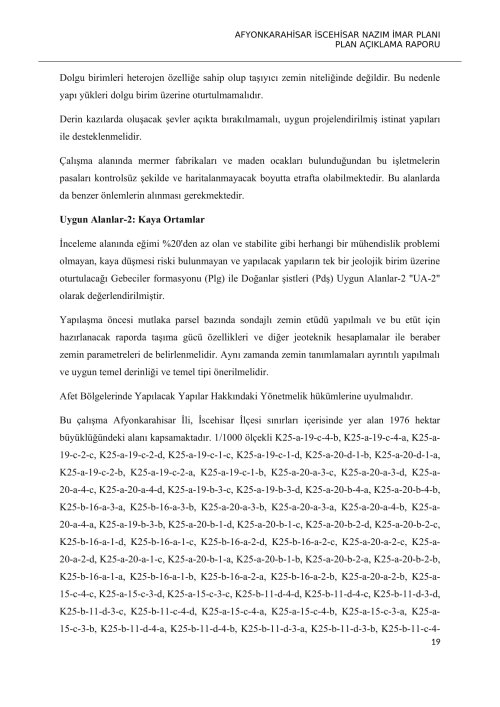 AFYONKARAHİSAR İSCEHİSAR NAZIM İMAR PLANI
PLAN AÇIKLAMA RAPORU

Dolgu birimleri heterojen özelliğe sahip olup taşıyıcı zemin niteliğinde değildir. Bu nedenle yapı yükleri dolgu birim üzerine oturtulmamalıdır.

Derin kazılarda oluşacak şevler açıkta bırakılmamalı, uygun projelendirilmiş istinat yapıları ile desteklenmelidir.

Çalışma alanında mermer fabrikaları ve maden ocakları bulunduğundan bu işletmelerin pasaları kontrolsüz şekilde ve haritalanmayacak boyutta etrafta olabilmektedir. Bu alanlarda da benzer önlemlerin alınması gerekmektedir.

Uygun Alanlar-2: Kaya Ortamlar

İnceleme alanında eğimi %20'den az olan ve stabilite gibi herhangi bir mühendislik problemi olmayan, kaya düşmesi riski bulunmayan ve yapılacak yapıların tek bir jeolojik birim üzerine oturtulacağı Gebeciler formasyonu (Plg) ile Doğanlar şistleri (Pdş) Uygun Alanlar-2 "UA-2" olarak değerlendirilmiştir.

Yapılaşma öncesi mutlaka parsel bazında sondajlı zemin etüdü yapılmalı ve bu etüt için hazırlanacak raporda taşıma gücü özellikleri ve diğer jeoteknik hesaplamalar ile beraber zemin parametreleri de belirlenmelidir. Aynı zamanda zemin tanımlamaları ayrıntılı yapılmalı ve uygun temel derinliği ve temel tipi önerilmelidir.

Afet Bölgelerinde Yapılacak Yapılar Hakkındaki Yönetmelik hükümlerine uyulmalıdır.

Bu çalışma Afyonkarahisar İli, İscehisar İlçesi sınırları içerisinde yer alan 1976 hektar büyüklüğündeki alanı kapsamaktadır. 1/1000 ölçekli K25-a-19-c-4-b, K25-a-19-c-4-a, K25-a-19-c-2-c, K25-a-19-c-2-d, K25-a-19-c-1-c, K25-a-19-c-1-d, K25-a-20-d-1-b, K25-a-20-d-1-a, K25-a-19-c-2-b, K25-a-19-c-2-a, K25-a-19-c-1-b, K25-a-20-a-3-c, K25-a-20-a-3-d, K25-a-20-a-4-c, K25-a-20-a-4-d, K25-a-19-b-3-c, K25-a-19-b-3-d, K25-a-20-b-4-a, K25-a-20-b-4-b, K25-b-16-a-3-a, K25-b-16-a-3-b, K25-a-20-a-3-b, K25-a-20-a-3-a, K25-a-20-a-4-b, K25-a-20-a-4-a, K25-a-19-b-3-b, K25-a-20-b-1-d, K25-a-20-b-1-c, K25-a-20-b-2-d, K25-a-20-b-2-c, K25-b-16-a-1-d, K25-b-16-a-1-c, K25-b-16-a-2-d, K25-b-16-a-2-c, K25-a-20-a-2-c, K25-a-20-a-2-d, K25-a-20-a-1-c, K25-a-20-b-1-a, K25-a-20-b-1-b, K25-a-20-b-2-a, K25-a-20-b-2-b, K25-b-16-a-1-a, K25-b-16-a-1-b, K25-b-16-a-2-a, K25-b-16-a-2-b, K25-a-20-a-2-b, K25-a-15-c-4-c, K25-a-15-c-3-d, K25-a-15-c-3-c, K25-b-11-d-4-d, K25-b-11-d-4-c, K25-b-11-d-3-d, K25-b-11-d-3-c, K25-b-11-c-4-d, K25-a-15-c-4-a, K25-a-15-c-4-b, K25-a-15-c-3-a, K25-a-15-c-3-b, K25-b-11-d-4-a, K25-b-11-d-4-b, K25-b-11-d-3-a, K25-b-11-d-3-b, K25-b-11-c-4-

19